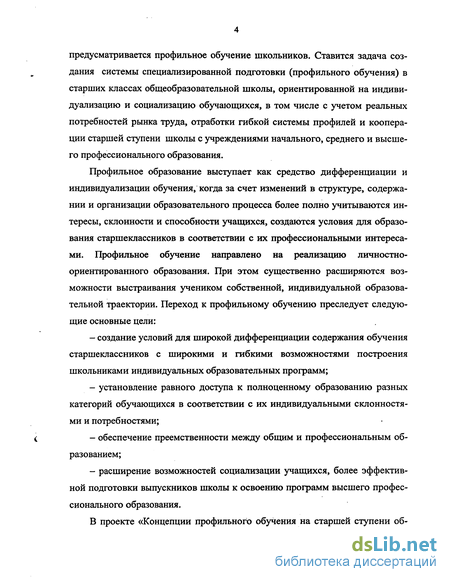 4

предусматривается профильное обучение школьников. Ставится задача создания системы специализированной подготовки (профильного обучения) в старших классах общеобразовательной школы, ориентированной на индивидуализацию и социализацию обучающихся, в том числе с учетом реальных потребностей рынка труда, отработки гибкой системы профилей и кооперации старшей ступени школы с учреждениями начального, среднего и высшего профессионального образования.

Профильное образование выступает как средство дифференциации и индивидуализации обучения, когда за счет изменений в структуре, содержании и организации образовательного процесса более полно учитываются интересы, склонности и способности учащихся, создаются условия для образования старшеклассников в соответствии с их профессиональными интересами. Профильное обучение направлено на реализацию личностно-ориентированного образования. При этом существенно расширяются возможности выстраивания учеником собственной, индивидуальной образовательной траектории. Переход к профильному обучению преследует следующие основные цели:

– создание условий для широкой дифференциации содержания обучения старшеклассников с широкими и гибкими возможностями построения школьниками индивидуальных образовательных программ;

– установление равного доступа к полноценному образованию разных категорий обучающихся в соответствии с их индивидуальными склонностями и потребностями;

– обеспечение преемственности между общим и профессиональным образованием;

– расширение возможностей социализации учащихся, более эффективной подготовки выпускников школы к освоению программ высшего профессионального образования.

В проекте «Концепции профильного обучения на старшей ступени об-

dsLib.net
библиотека диссертаций